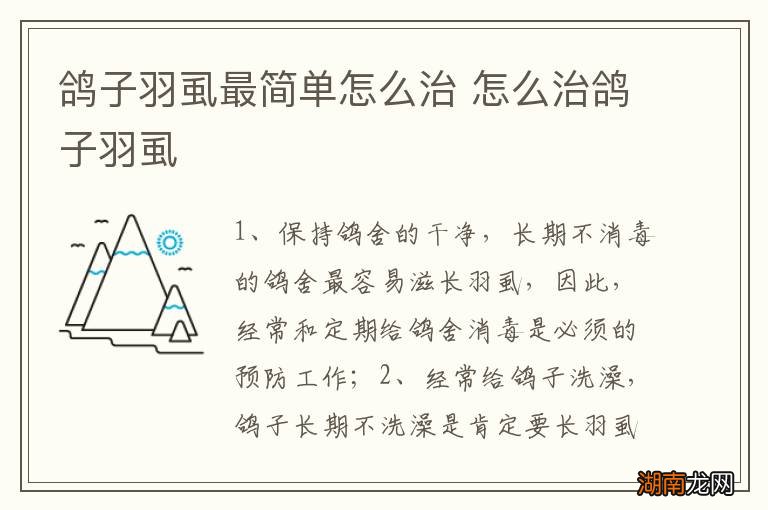 鸽子羽虱最简单怎么治 怎么治鸽子羽虱

1、保持鸽舍的干净，长期不消毒的鸽舍最容易滋长羽虱，因此，经常和定期给鸽舍消毒是必须的预防工作；2、经常给鸽子洗澡，鸽子长期不洗澡是肯定要长羽虱

湖南龙网